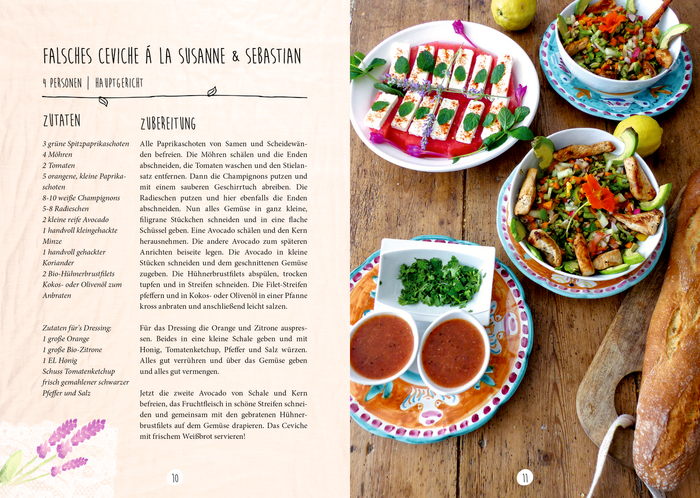 FALSCHES CEVICHE Á LA SUSANNE & SEBASTIAN

4 PERSONEN | HAUPTGERICHT

ZUTATEN

3 grüne Spitzpaprikaschoten
4 Möhren
2 Tomaten
5 orangene, kleine Paprikaschoten
8-10 weiße Champignons
5-8 Radieschen
2 kleine reife Avocado
1 handvoll kleingehackte Minze
1 handvoll gehackter Koriander
2 Bio-Hühnerbrustfilets
Kokos- oder Olivenöl zum Anbraten

Zutaten für's Dressing:
1 große Orange
1 große Bio-Zitrone
1 EL Honig
Schuss Tomatenketchup
frisch gemahlener schwarzer Pfeffer und Salz

ZUBEREITUNG

Alle Paprikaschoten von Samen und Scheidewänden befreien. Die Möhren schälen und die Enden abschneiden, die Tomaten waschen und den Stielansatz entfernen. Dann die Champignons putzen und mit einem sauberen Geschirrtuch abreiben. Die Radieschen putzen und hier ebenfalls die Enden abschneiden. Nun alles Gemüse in ganz kleine, filigrane Stückchen schneiden und in eine flache Schüssel geben. Eine Avocado schälen und den Kern herausnehmen. Die andere Avocado zum späteren Anrichten beiseite legen. Die Avocado in kleine Stücken schneiden und dem geschnittenen Gemüse zugeben. Die Hühnerbrustfilets abspülen, trocken tupfen und in Streifen schneiden. Die Filet-Streifen pfeffern und in Kokos- oder Olivenöl in einer Pfanne kross anbraten und anschließend leicht salzen.

Für das Dressing die Orange und Zitrone auspressen. Beides in eine kleine Schale geben und mit Honig, Tomatenketchup, Pfeffer und Salz würzen. Alles gut verrühren und über das Gemüse geben und alles gut vermengen.

Jetzt die zweite Avocado von Schale und Kern befreien, das Fruchtfleisch in schöne Streifen schneiden und gemeinsam mit den gebratenen Hühnerbrustfilets auf dem Gemüse drapieren. Das Ceviche mit frischem Weißbrot servieren!

10

11